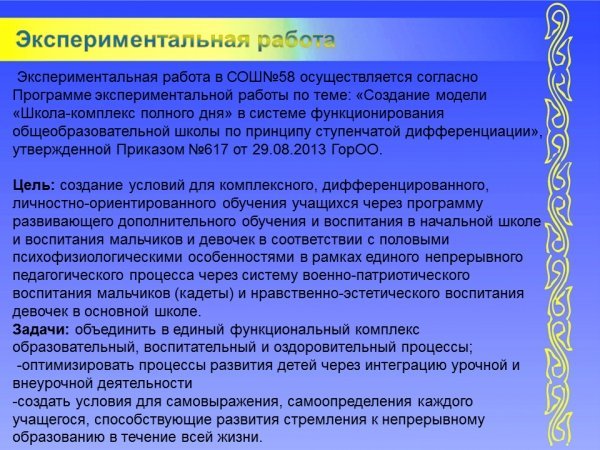 Экспериментальная работа

Экспериментальная работа в СОШ№58 осуществляется согласно Программе экспериментальной работы по теме: «Создание модели «Школа-комплекс полного дня» в системе функционирования общеобразовательной школы по принципу ступенчатой дифференциации», утвержденной Приказом №617 от 29.08.2013 ГорОО.

Цель: создание условий для комплексного, дифференцированного, личностно-ориентированного обучения учащихся через программу развивающего дополнительного обучения и воспитания в начальной школе и воспитания мальчиков и девочек в соответствии с половыми психофизиологическими особенностями в рамках единого непрерывного педагогического процесса через систему военно-патриотического воспитания мальчиков (кадеты) и нравственно-эстетического воспитания девочек в основной школе.
Задачи: объединить в единый функциональный комплекс образовательный, воспитательный и оздоровительный процессы;
-оптимизировать процессы развития детей через интеграцию урочной и внеурочной деятельности
-создать условия для самовыражения, самоопределения каждого учащегося, способствующие развития стремления к непрерывному образованию в течение всей жизни.